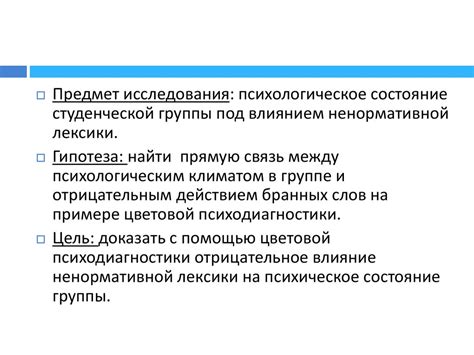 Предмет исследования: психологическое состояние студенческой группы под влиянием ненормативной лексики.

Гипотеза: найти прямую связь между психологическим климатом в группе и отрицательным действием бранных слов на примере цветовой психодиагностики.

Цель: доказать с помощью цветовой психодиагностики отрицательное влияние ненормативной лексики на психическое состояние группы.